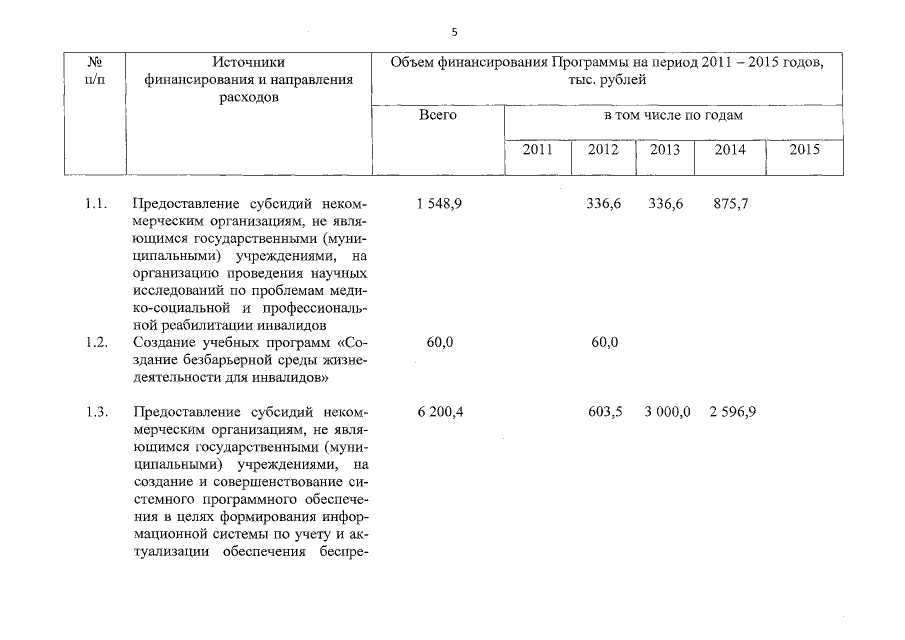 5

| № п/п | Источники финансирования и направления расходов | Объем финансирования Программы на период 2011 – 2015 годов, тыс. рублей | | | | | |
|---|---|---|---|---|---|---|---|
| | | Всего | в том числе по годам | | | | |
| | | | 2011 | 2012 | 2013 | 2014 | 2015 |
| 1.1. | Предоставление субсидий некоммерческим организациям, не являющимся государственными (муниципальными) учреждениями, на организацию проведения научных исследований по проблемам медико-социальной и профессиональной реабилитации инвалидов | 1 548,9 | | 336,6 | 336,6 | 875,7 | |
| 1.2. | Создание учебных программ «Создание безбарьерной среды жизнедеятельности для инвалидов» | 60,0 | | 60,0 | | | |
| 1.3. | Предоставление субсидий некоммерческим организациям, не являющимся государственными (муниципальными) учреждениями, на создание и совершенствование системного программного обеспечения в целях формирования информационной системы по учету и актуализации обеспечения беспре- | 6 200,4 | | 603,5 | 3 000,0 | 2 596,9 | |